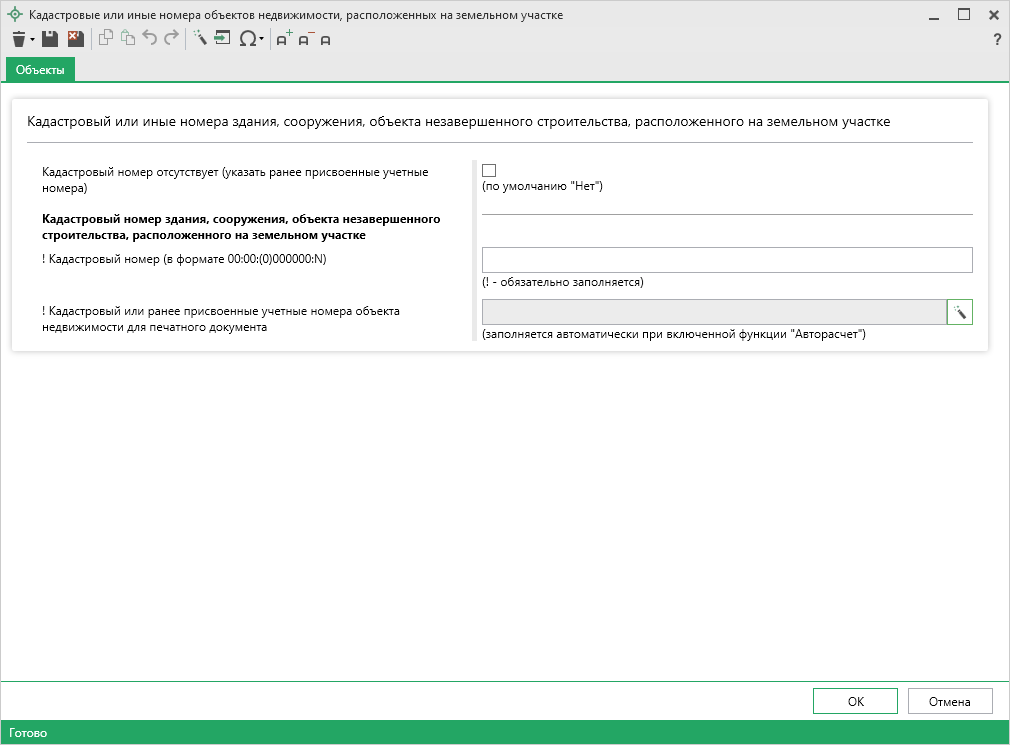 Кадастровые или иные номера объектов недвижимости, расположенных на земельном участке

?

Объекты

Кадастровый или иные номера здания, сооружения, объекта незавершенного строительства, расположенного на земельном участке

Кадастровый номер отсутствует (указать ранее присвоенные учетные номера)

(по умолчанию "Нет")

Кадастровый номер здания, сооружения, объекта незавершенного строительства, расположенного на земельном участке

! Кадастровый номер (в формате 00:00:(0)000000:N)

(! - обязательно заполняется)

! Кадастровый или ранее присвоенные учетные номера объекта недвижимости для печатного документа

(заполняется автоматически при включенной функции "Авторасчет")

OK

Отмена

Готово